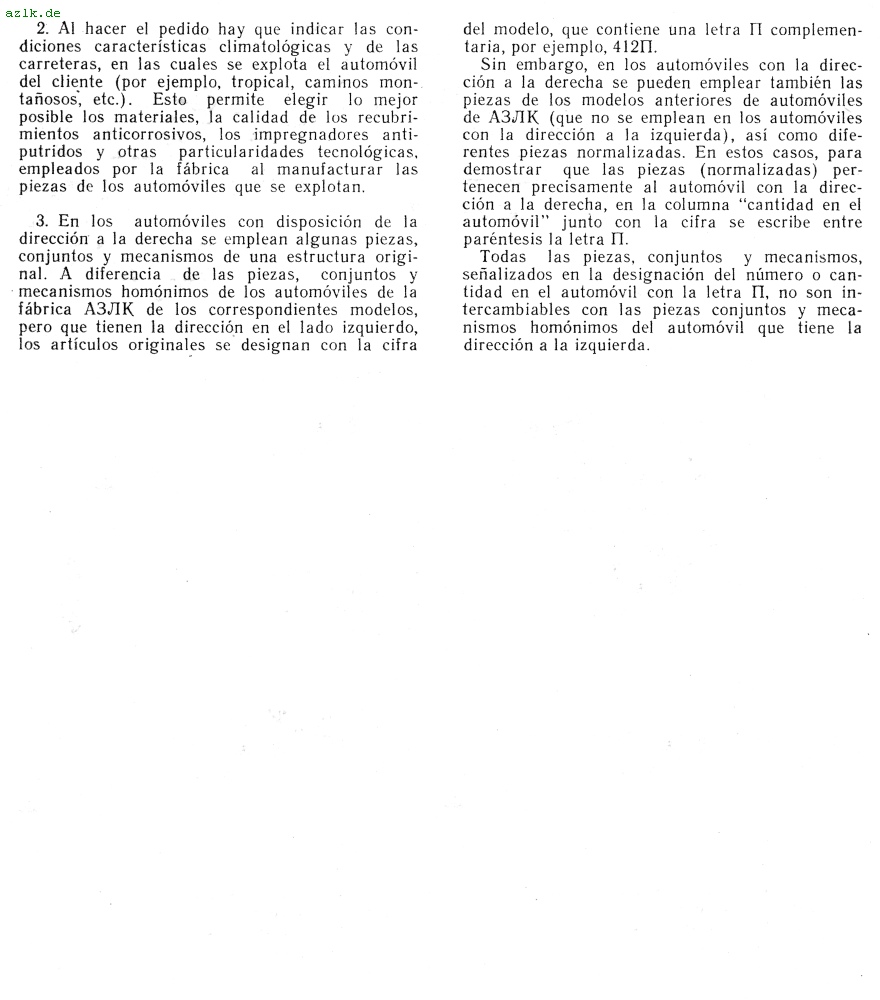 azlk.de

2. Al hacer el pedido hay que indicar las condiciones características climatológicas y de las carreteras, en las cuales se explota el automóvil del cliente (por ejemplo, tropical, caminos montañosos, etc.). Esto permite elegir lo mejor posible los materiales, la calidad de los recubrimientos anticorrosivos, los impregnadores antiputridos y otras particularidades tecnológicas, empleados por la fábrica al manufacturar las piezas de los automóviles que se explotan.

3. En los automóviles con disposición de la dirección a la derecha se emplean algunas piezas, conjuntos y mecanismos de una estructura original. A diferencia de las piezas, conjuntos y mecanismos homónimos de los automóviles de la fábrica АЗЛК de los correspondientes modelos, pero que tienen la dirección en el lado izquierdo, los artículos originales se designan con la cifra del modelo, que contiene una letra П complementaria, por ejemplo, 412П.

Sin embargo, en los automóviles con la dirección a la derecha se pueden emplear también las piezas de los modelos anteriores de automóviles de АЗЛК (que no se emplean en los automóviles con la dirección a la izquierda), así como diferentes piezas normalizadas. En estos casos, para demostrar que las piezas (normalizadas) pertenecen precisamente al automóvil con la dirección a la derecha, en la columna "cantidad en el automóvil" junto con la cifra se escribe entre paréntesis la letra П.

Todas las piezas, conjuntos y mecanismos, señalizados en la designación del número o cantidad en el automóvil con la letra П, no son intercambiables con las piezas conjuntos y mecanismos homónimos del automóvil que tiene la dirección a la izquierda.